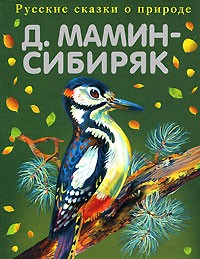 Русские сказки о природе

Д. МАМИН-СИБИРЯК